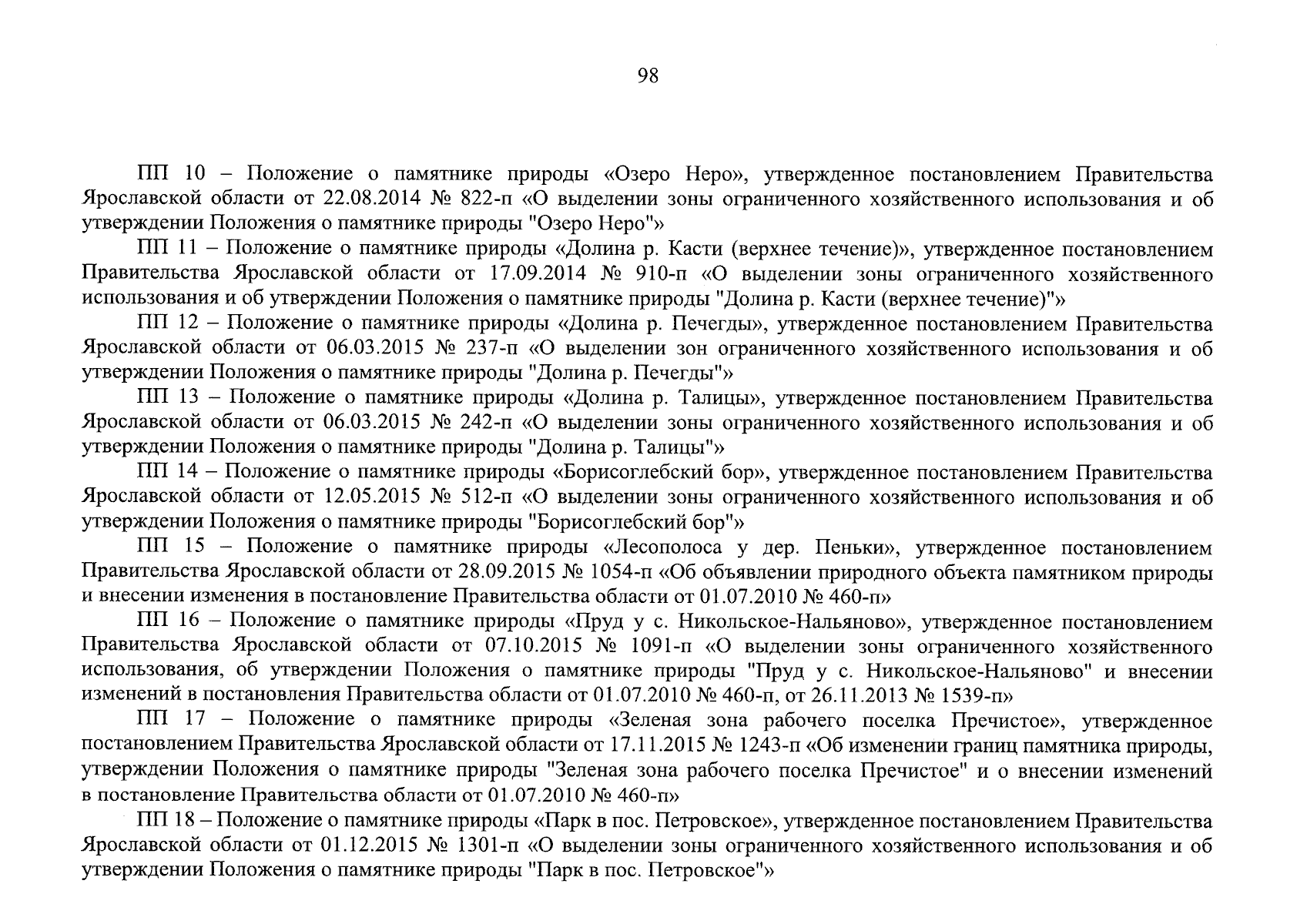 98

ПП 10 – Положение о памятнике природы «Озеро Неро», утвержденное постановлением Правительства Ярославской области от 22.08.2014 № 822-п «О выделении зоны ограниченного хозяйственного использования и об утверждении Положения о памятнике природы "Озеро Неро"»

ПП 11 – Положение о памятнике природы «Долина р. Касти (верхнее течение)», утвержденное постановлением Правительства Ярославской области от 17.09.2014 № 910-п «О выделении зоны ограниченного хозяйственного использования и об утверждении Положения о памятнике природы "Долина р. Касти (верхнее течение)"»

ПП 12 – Положение о памятнике природы «Долина р. Печегды», утвержденное постановлением Правительства Ярославской области от 06.03.2015 № 237-п «О выделении зон ограниченного хозяйственного использования и об утверждении Положения о памятнике природы "Долина р. Печегды"»

ПП 13 – Положение о памятнике природы «Долина р. Талицы», утвержденное постановлением Правительства Ярославской области от 06.03.2015 № 242-п «О выделении зоны ограниченного хозяйственного использования и об утверждении Положения о памятнике природы "Долина р. Талицы"»

ПП 14 – Положение о памятнике природы «Борисоглебский бор», утвержденное постановлением Правительства Ярославской области от 12.05.2015 № 512-п «О выделении зоны ограниченного хозяйственного использования и об утверждении Положения о памятнике природы "Борисоглебский бор"»

ПП 15 – Положение о памятнике природы «Лесополоса у дер. Пеньки», утвержденное постановлением Правительства Ярославской области от 28.09.2015 № 1054-п «Об объявлении природного объекта памятником природы и внесении изменения в постановление Правительства области от 01.07.2010 № 460-п»

ПП 16 – Положение о памятнике природы «Пруд у с. Никольское-Нальяново», утвержденное постановлением Правительства Ярославской области от 07.10.2015 № 1091-п «О выделении зоны ограниченного хозяйственного использования, об утверждении Положения о памятнике природы "Пруд у с. Никольское-Нальяново" и внесении изменений в постановления Правительства области от 01.07.2010 № 460-п, от 26.11.2013 № 1539-п»

ПП 17 – Положение о памятнике природы «Зеленая зона рабочего поселка Пречистое», утвержденное постановлением Правительства Ярославской области от 17.11.2015 № 1243-п «Об изменении границ памятника природы, утверждении Положения о памятнике природы "Зеленая зона рабочего поселка Пречистое" и о внесении изменений в постановление Правительства области от 01.07.2010 № 460-п»

ПП 18 – Положение о памятнике природы «Парк в пос. Петровское», утвержденное постановлением Правительства Ярославской области от 01.12.2015 № 1301-п «О выделении зоны ограниченного хозяйственного использования и об утверждении Положения о памятнике природы "Парк в пос. Петровское"»